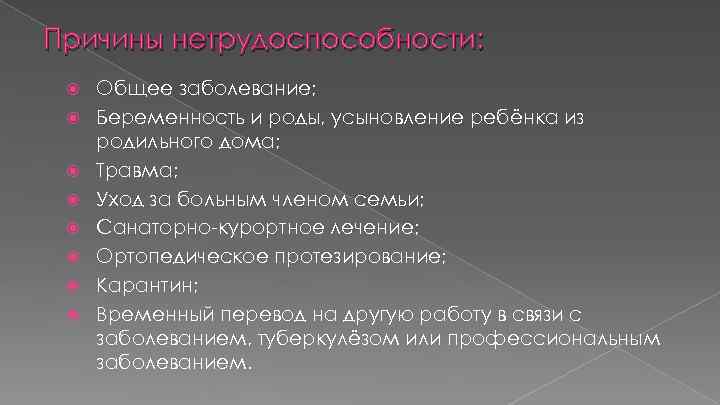 Причины нетрудоспособности:

Общее заболевание;
Беременность и роды, усыновление ребёнка из родильного дома;
Травма;
Уход за больным членом семьи;
Санаторно-курортное лечение;
Ортопедическое протезирование;
Карантин;
Временный перевод на другую работу в связи с заболеванием, туберкулёзом или профессиональным заболеванием.